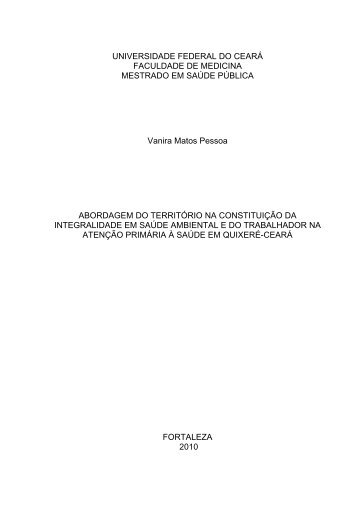 UNIVERSIDADE FEDERAL DO CEARÁ
FACULDADE DE MEDICINA
MESTRADO EM SAÚDE PÚBLICA

Vanira Matos Pessoa

ABORDAGEM DO TERRITÓRIO NA CONSTITUIÇÃO DA INTEGRALIDADE EM SAÚDE AMBIENTAL E DO TRABALHADOR NA ATENÇÃO PRIMÁRIA À SAÚDE EM QUIXERÉ-CEARÁ

FORTALEZA
2010